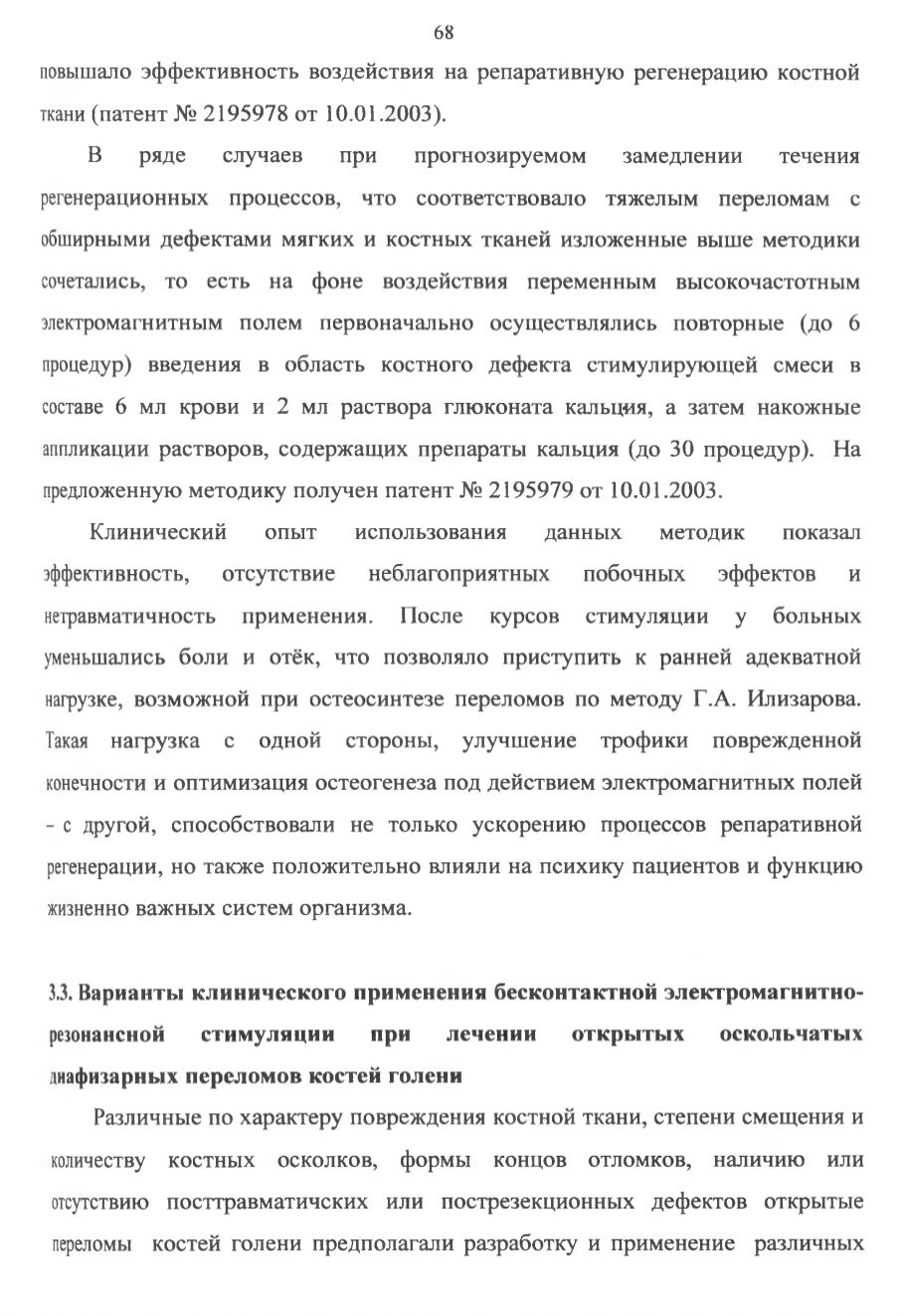 68

повышало эффективность воздействия на репаративную регенерацию костной ткани (патент № 2195978 от 10.01.2003).

В ряде случаев при прогнозируемом замедлении течения регенерационных процессов, что соответствовало тяжелым переломам с обширными дефектами мягких и костных тканей изложенные выше методики сочетались, то есть на фоне воздействия переменным высокочастотным электромагнитным полем первоначально осуществлялись повторные (до 6 процедур) введения в область костного дефекта стимулирующей смеси в составе 6 мл крови и 2 мл раствора глюконата кальция, а затем накожные аппликации растворов, содержащих препараты кальция (до 30 процедур). На предложенную методику получен патент № 2195979 от 10.01.2003.

Клинический опыт использования данных методик показал эффективность, отсутствие неблагоприятных побочных эффектов и нетравматичность применения. После курсов стимуляции у больных уменьшались боли и отёк, что позволяло приступить к ранней адекватной нагрузке, возможной при остеосинтезе переломов по методу Г.А. Илизарова. Такая нагрузка с одной стороны, улучшение трофики поврежденной конечности и оптимизация остеогенеза под действием электромагнитных полей - с другой, способствовали не только ускорению процессов репаративной регенерации, но также положительно влияли на психику пациентов и функцию жизненно важных систем организма.

3.3. Варианты клинического применения бесконтактной электромагнитно-резонансной стимуляции при лечении открытых оскольчатых диафизарных переломов костей голени

Различные по характеру повреждения костной ткани, степени смещения и количеству костных осколков, формы концов отломков, наличию или отсутствию посттравматичских или пострезекционных дефектов открытые переломы костей голени предполагали разработку и применение различных